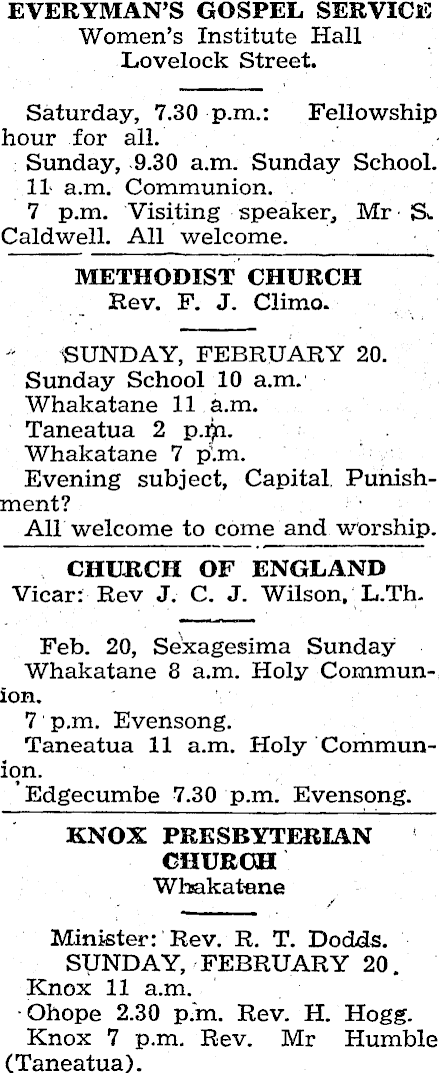 EVERYMAN'S GOSPEL SERVICE
Women's Institute Hall
Lovelock Street.

Saturday, 7.30 p.m.: Fellowship hour for all.
Sunday, 9.30 a.m. Sunday School.
11 a.m. Communion.
7 p.m. Visiting speaker, Mr S. Caldwell. All welcome.

METHODIST CHURCH
Rev. F. J. Climo.

SUNDAY, FEBRUARY 20.
Sunday School 10 a.m.
Whakatane 11 a.m.
Taneatua 2 p.m.
Whakatane 7 p.m.
Evening subject, Capital Punishment?
All welcome to come and worship.

CHURCH OF ENGLAND
Vicar: Rev J. C. J. Wilson, L.Th.

Feb. 20, Sexagesima Sunday
Whakatane 8 a.m. Holy Communion.
7 p.m. Evensong.
Taneatua 11 a.m. Holy Communion.
Edgecumbe 7.30 p.m. Evensong.

KNOX PRESBYTERIAN CHURCH
Whakatane

Minister: Rev. R. T. Dodds.
SUNDAY, FEBRUARY 20.
Knox 11 a.m.
Ohope 2.30 p.m. Rev. H. Hogg.
Knox 7 p.m. Rev. Mr Humble (Taneatua).